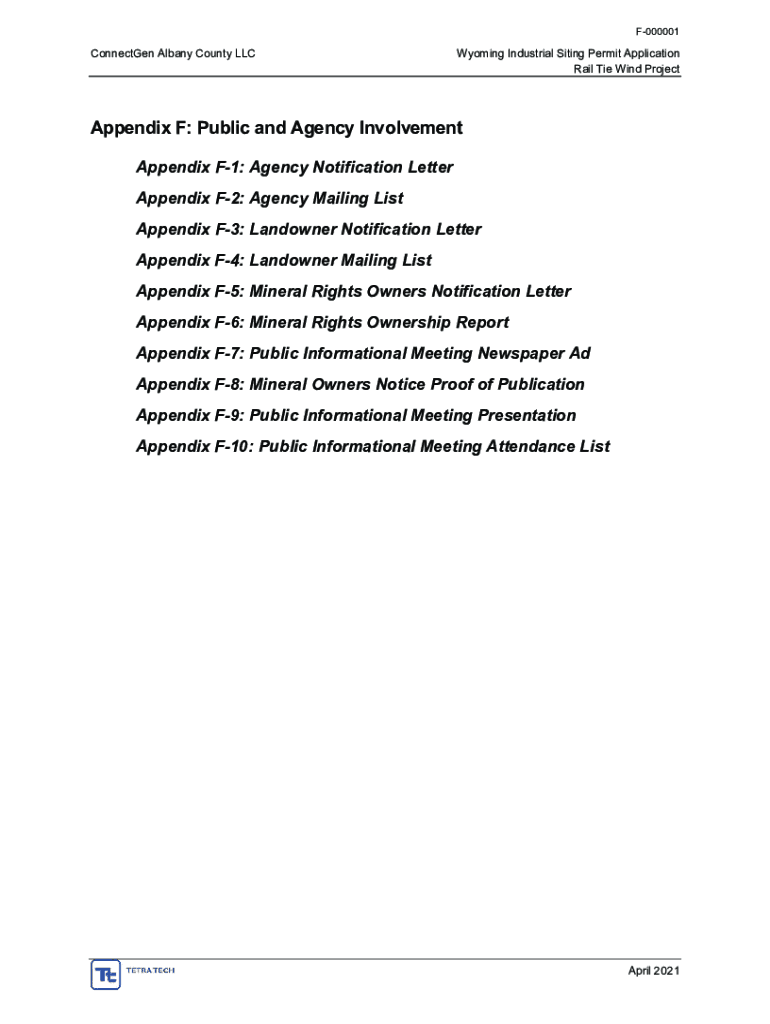 F-000001

ConnectGen Albany County LLC

Wyoming Industrial Siting Permit Application
Rail Tie Wind Project

Appendix F: Public and Agency Involvement

Appendix F-1: Agency Notification Letter

Appendix F-2: Agency Mailing List

Appendix F-3: Landowner Notification Letter

Appendix F-4: Landowner Mailing List

Appendix F-5: Mineral Rights Owners Notification Letter

Appendix F-6: Mineral Rights Ownership Report

Appendix F-7: Public Informational Meeting Newspaper Ad

Appendix F-8: Mineral Owners Notice Proof of Publication

Appendix F-9: Public Informational Meeting Presentation

Appendix F-10: Public Informational Meeting Attendance List

Tt TETRA TECH

April 2021